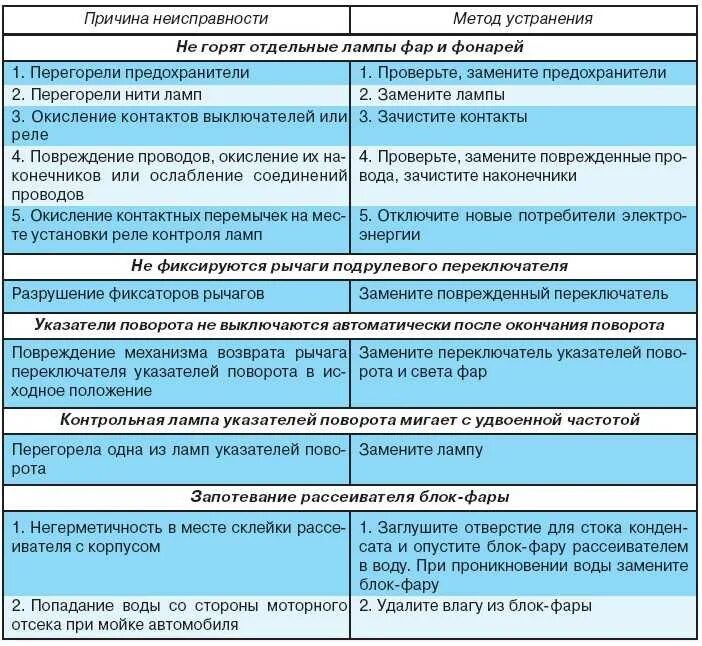 | Причина неисправности | Метод устранения |
|---|---|
| **Не горят отдельные лампы фар и фонарей** | |
| 1. Перегорели предохранители | 1. Проверьте, замените предохранители |
| 2. Перегорели нити ламп | 2. Замените лампы |
| 3. Окисление контактов выключателей или реле | 3. Зачистите контакты |
| 4. Повреждение проводов, окисление их наконечников или ослабление соединений проводов | 4. Проверьте, замените поврежденные провода, зачистите наконечники |
| 5. Окисление контактных перемычек на месте установки реле контроля ламп | 5. Отключите новые потребители электроэнергии |
| **Не фиксируются рычаги подрулевого переключателя** | |
| Разрушение фиксаторов рычагов | Замените поврежденный переключатель |
| **Указатели поворота не выключаются автоматически после окончания поворота** | |
| Повреждение механизма возврата рычага переключателя указателей поворота в исходное положение | Замените переключатель указателей поворота и света фар |
| **Контрольная лампа указателей поворота мигает с удвоенной частотой** | |
| Перегорела одна из ламп указателей поворота | Замените лампу |
| **Запотевание рассеивателя блок-фары** | |
| 1. Негерметичность в месте склейки рассеивателя с корпусом | 1. Заглушите отверстие для стока конденсата и опустите блок-фару рассеивателем в воду. При проникновении воды замените блок-фару |
| 2. Попадание воды со стороны моторного отсека при мойке автомобиля | 2. Удалите влагу из блок-фары |